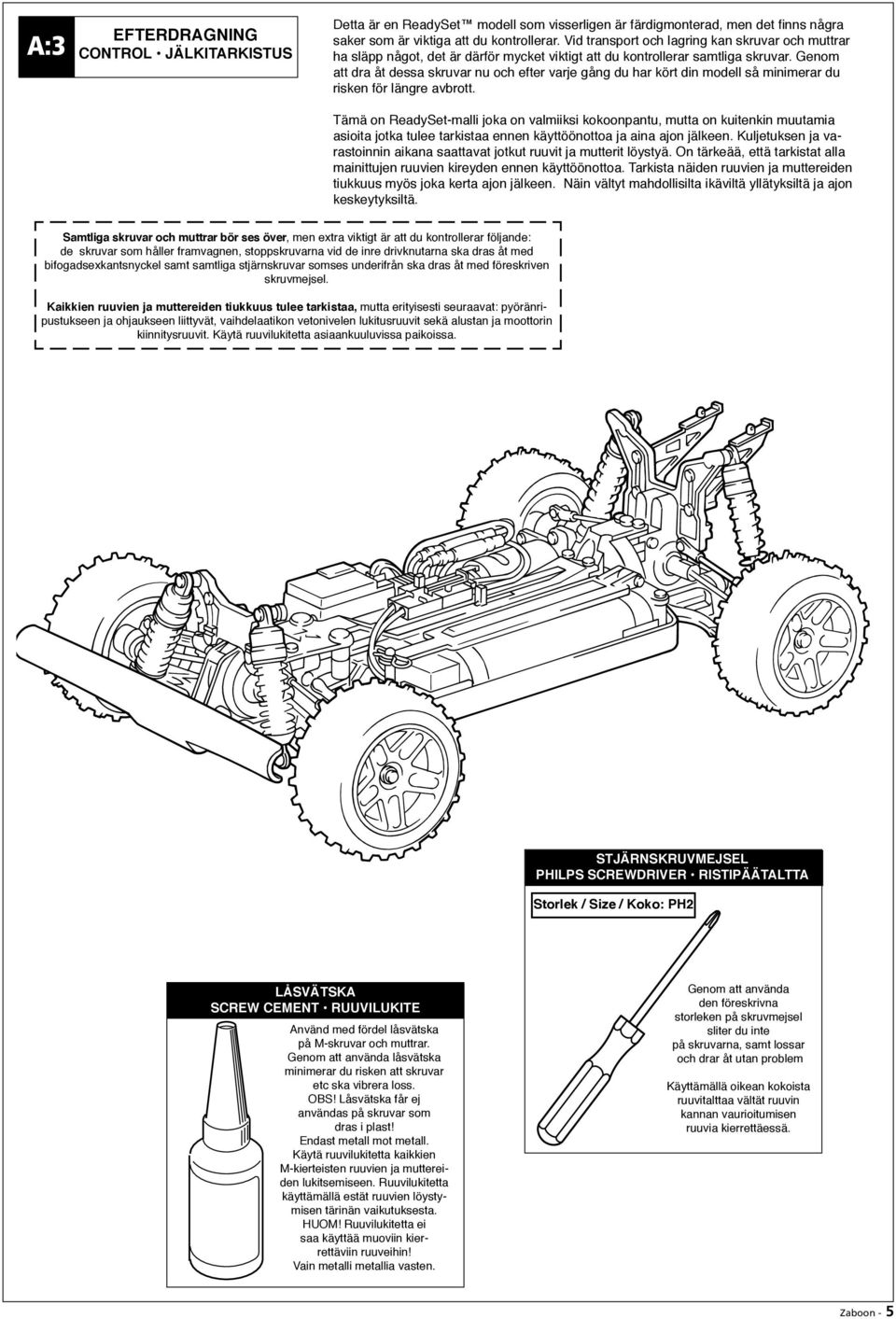 A:3

EFTERDRAGNING
CONTROL • JÄLKITARKISTUS

Detta är en ReadySet™ modell som visserligen är färdigmonterad, men det finns några saker som är viktiga att du kontrollerar. Vid transport och lagring kan skruvar och muttrar ha släpp något, det är därför mycket viktigt att du kontrollerar samtliga skruvar. Genom att dra åt dessa skruvar nu och efter varje gång du har kört din modell så minimerar du risken för längre avbrott.

Tämä on ReadySet-malli joka on valmiiksi kokoonpantu, mutta on kuitenkin muutamia asioita jotka tulee tarkistaa ennen käyttöönottoa ja aina ajon jälkeen. Kuljetuksen ja varastoinnin aikana saattavat jotkut ruuvit ja mutterit löystyä. On tärkeää, että tarkistat alla mainittujen ruuvien kireyden ennen käyttöönottoa. Tarkista näiden ruuvien ja muttereiden tiukkuus myös joka kerta ajon jälkeen. Näin vältyt mahdollisilta ikäviltä yllätyksiltä ja ajon keskeytyksiltä.

Samtliga skruvar och muttrar bör ses över, men extra viktigt är att du kontrollerar följande: de skruvar som håller framvagnen, stoppskruvarna vid de inre drivknutarna ska dras åt med bifogadsexkantsnyckel samt samtliga stjärnskruvar somses underifrån ska dras åt med föreskriven skruvmejsel.

Kaikkien ruuvien ja muttereiden tiukkuus tulee tarkistaa, mutta erityisesti seuraavat: pyöränripustukseen ja ohjaukseen liittyvät, vaihdelaatikon vetonivelen lukitusruuvit sekä alustan ja moottorin kiinnitysruuvit. Käytä ruuvilukitetta asiaankuuluvissa paikoissa.

STJÄRNSKRUVMEJSEL
PHILPS SCREWDRIVER • RISTIPÄÄTALTTA

Storlek / Size / Koko: PH2

LÅSVÄTSKA
SCREW CEMENT • RUUVILUKITE

Använd med fördel låsvätska på M-skruvar och muttrar. Genom att använda låsvätska minimerar du risken att skruvar etc ska vibrera loss. OBS! Låsvätska får ej användas på skruvar som dras i plast! Endast metall mot metall.
Käytä ruuvilukitetta kaikkien M-kierteisten ruuvien ja muttereiden lukitsemiseen. Ruuvilukitetta käyttämällä estät ruuvien löystymisen tärinän vaikutuksesta. HUOM! Ruuvilukitetta ei saa käyttää muoviin kierrettäviin ruuveihin! Vain metalli metallia vasten.

Genom att använda den föreskrivna storleken på skruvmejsel sliter du inte på skruvarna, samt lossar och drar åt utan problem

Käyttämällä oikean kokoista ruuvitalttaa vältät ruuvin kannan vaurioitumisen ruuvia kierrettäessä.

Zaboon - 5